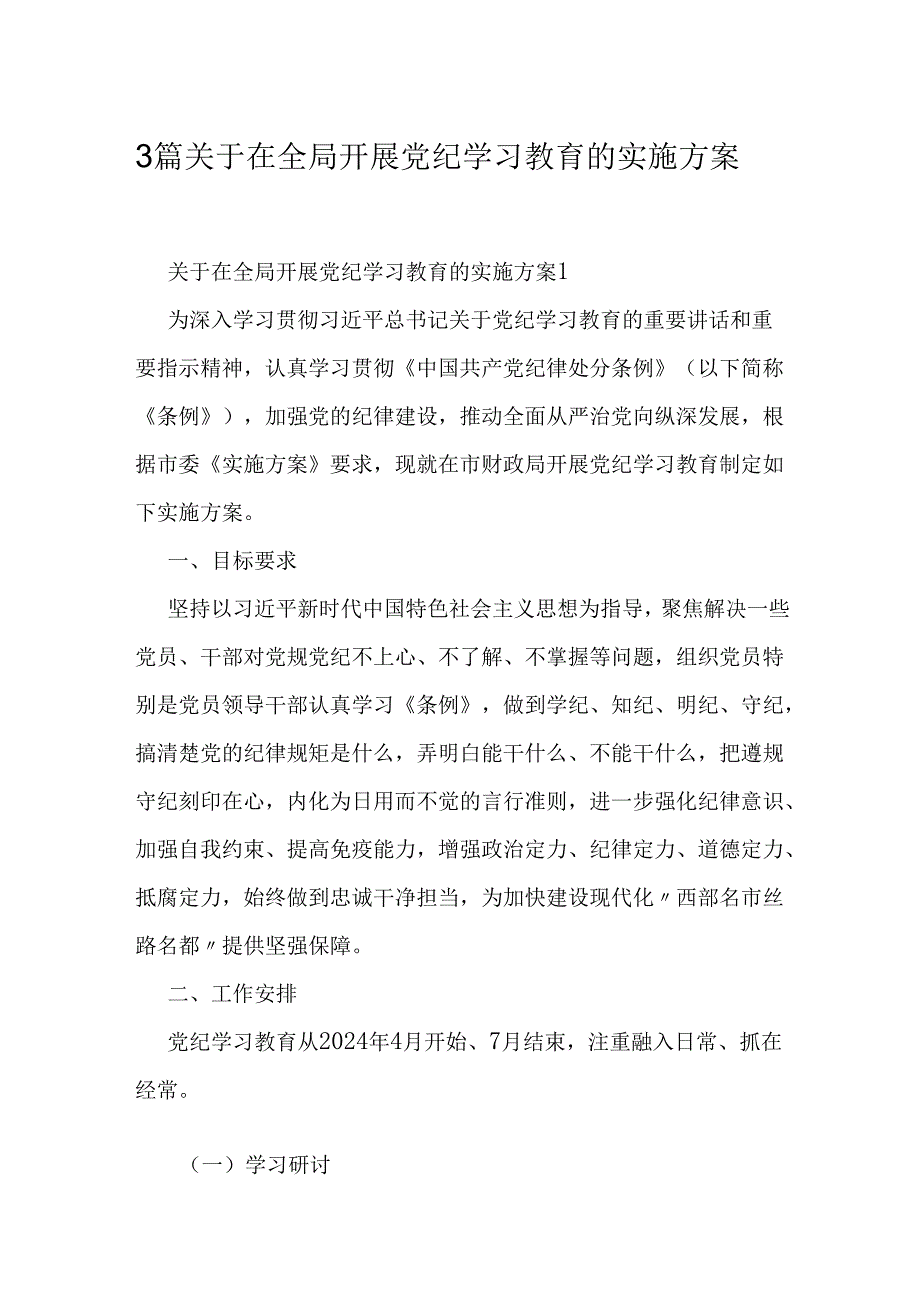 3篇关于在全局开展党纪学习教育的实施方案

关于在全局开展党纪学习教育的实施方案1

为深入学习贯彻习近平总书记关于党纪学习教育的重要讲话和重要指示精神，认真学习贯彻《中国共产党纪律处分条例》（以下简称《条例》），加强党的纪律建设，推动全面从严治党向纵深发展，根据市委《实施方案》要求，现就在市财政局开展党纪学习教育制定如下实施方案。

一、目标要求

坚持以习近平新时代中国特色社会主义思想为指导，聚焦解决一些党员、干部对党规党纪不上心、不了解、不掌握等问题，组织党员特别是党员领导干部认真学习《条例》，做到学纪、知纪、明纪、守纪，搞清楚党的纪律规矩是什么，弄明白能干什么、不能干什么，把遵规守纪刻印在心，内化为日用而不觉的言行准则，进一步强化纪律意识、加强自我约束、提高免疫能力，增强政治定力、纪律定力、道德定力、抵腐定力，始终做到忠诚干净担当，为加快建设现代化〃西部名市丝路名都〃提供坚强保障。

二、工作安排

党纪学习教育从2024年4月开始、7月结束，注重融入日常、抓在经常。

（一）学习研讨